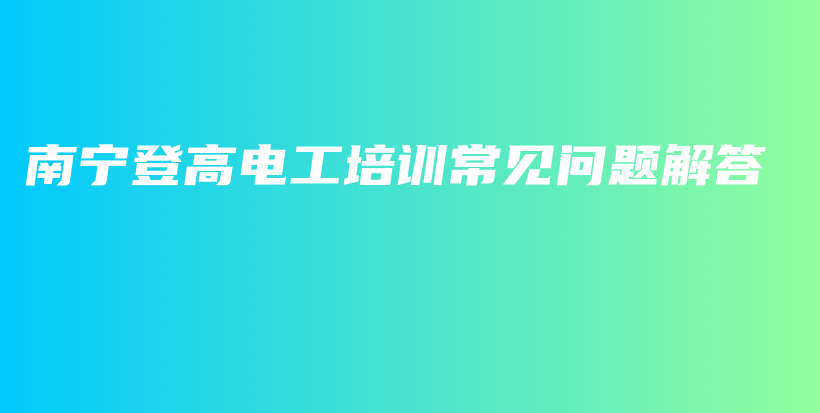 南宁登高电工培训常见问题解答